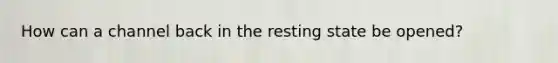 How can a channel back in the resting state be opened?